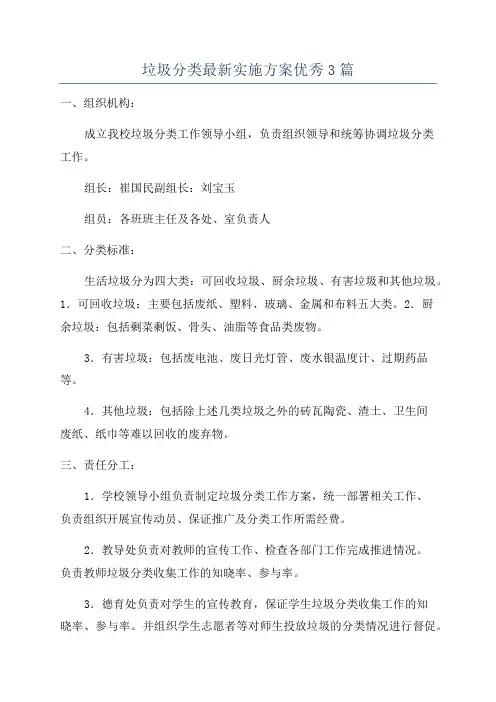 垃圾分类最新实施方案优秀3篇

一、组织机构：

成立我校垃圾分类工作领导小组，负责组织领导和统筹协调垃圾分类工作。

组长：崔国民副组长：刘宝玉

组员：各班班主任及各处、室负责人

二、分类标准：

生活垃圾分为四大类：可回收垃圾、厨余垃圾、有害垃圾和其他垃圾。1．可回收垃圾：主要包括废纸、塑料、玻璃、金属和布料五大类。2．厨余垃圾：包括剩菜剩饭、骨头、油脂等食品类废物。

3．有害垃圾：包括废电池、废日光灯管、废水银温度计、过期药品等。

4．其他垃圾：包括除上述几类垃圾之外的砖瓦陶瓷、渣土、卫生间废纸、纸巾等难以回收的废弃物。

三、责任分工：

1．学校领导小组负责制定垃圾分类工作方案，统一部署相关工作、负责组织开展宣传动员、保证推广及分类工作所需经费。

2．教导处负责对教师的宣传工作、检查各部门工作完成推进情况。负责教师垃圾分类收集工作的知晓率、参与率。

3．德育处负责对学生的宣传教育，保证学生垃圾分类收集工作的知晓率、参与率。并组织学生志愿者等对师生投放垃圾的分类情况进行督促。